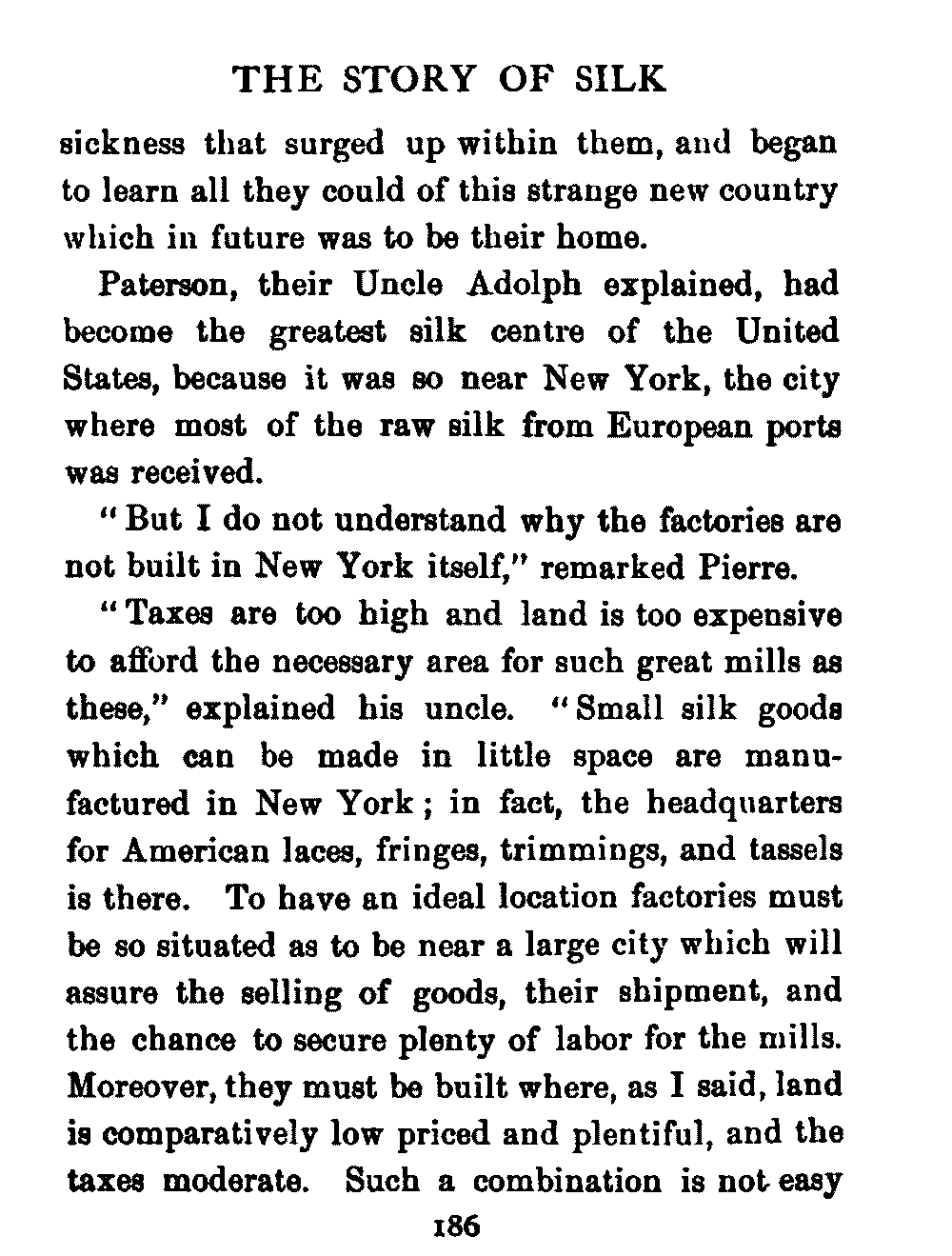 THE STORY OF SILK

sickness that surged up within them, and began to learn all they could of this strange new country which in future was to be their home.

Paterson, their Uncle Adolph explained, had become the greatest silk centre of the United States, because it was so near New York, the city where most of the raw silk from European ports was received.

"But I do not understand why the factories are not built in New York itself," remarked Pierre.

"Taxes are too high and land is too expensive to afford the necessary area for such great mills as these," explained his uncle. "Small silk goods which can be made in little space are manufactured in New York; in fact, the headquarters for American laces, fringes, trimmings, and tassels is there. To have an ideal location factories must be so situated as to be near a large city which will assure the selling of goods, their shipment, and the chance to secure plenty of labor for the mills. Moreover, they must be built where, as I said, land is comparatively low priced and plentiful, and the taxes moderate. Such a combination is not easy

186